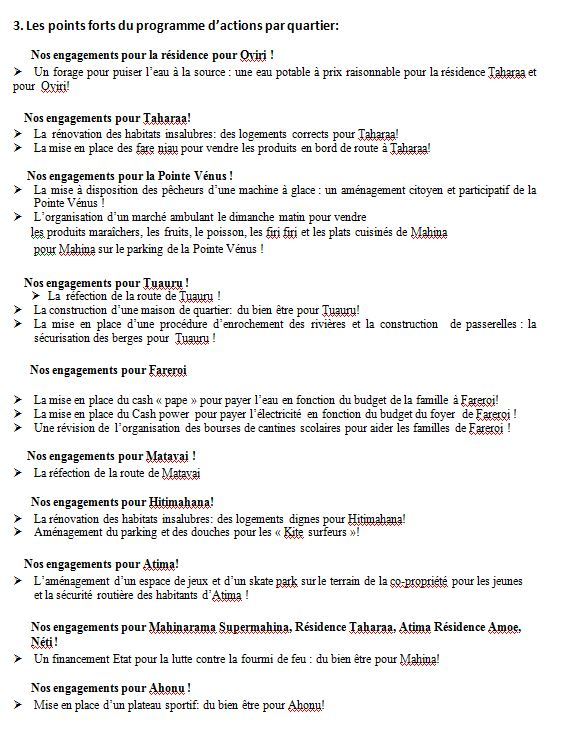 3. Les points forts du programme d'actions par quartier:

Nos engagements pour la résidence pour Oviri !

➤ Un forage pour puiser l'eau à la source : une eau potable à prix raisonnable pour la résidence Taharaa et pour Oviri!

Nos engagements pour Taharaa!

➤ La rénovation des habitats insalubres: des logements corrects pour Taharaa!

➤ La mise en place des fare niau pour vendre les produits en bord de route à Taharaa!

Nos engagements pour la Pointe Vénus !

➤ La mise à disposition des pêcheurs d'une machine à glace : un aménagement citoyen et participatif de la Pointe Vénus !

➤ L'organisation d'un marché ambulant le dimanche matin pour vendre les produits maraîchers, les fruits, le poisson, les firi firi et les plats cuisinés de Mahina pour Mahina sur le parking de la Pointe Vénus !

Nos engagements pour Tuauru !

➤ La réfection de la route de Tuauru !

➤ La construction d'une maison de quartier: du bien être pour Tuauru!

➤ La mise en place d'une procédure d'enrochement des rivières et la construction de passerelles : la sécurisation des berges pour Tuauru !

Nos engagements pour Fareroi

➤ La mise en place du cash « pape » pour payer l'eau en fonction du budget de la famille à Fareroi!

➤ La mise en place du Cash power pour payer l'électricité en fonction du budget du foyer de Fareroi !

➤ Une révision de l'organisation des bourses de cantines scolaires pour aider les familles de Fareroi !

Nos engagements pour Matavai !

➤ La réfection de la route de Matavai

Nos engagements pour Hitimahana!

➤ La rénovation des habitats insalubres: des logements dignes pour Hitimahana!

➤ Aménagement du parking et des douches pour les « Kite surfeurs »!

Nos engagements pour Atima!

➤ L'aménagement d'un espace de jeux et d'un skate park sur le terrain de la co-propriété pour les jeunes et la sécurité routière des habitants d'Atima !

Nos engagements pour Mahinarama Supermahina, Résidence Taharaa, Atima Résidence Amoe, Néti !

➤ Un financement Etat pour la lutte contre la fourmi de feu : du bien être pour Mahina!

Nos engagements pour Ahonu !

➤ Mise en place d'un plateau sportif: du bien être pour Ahonu!